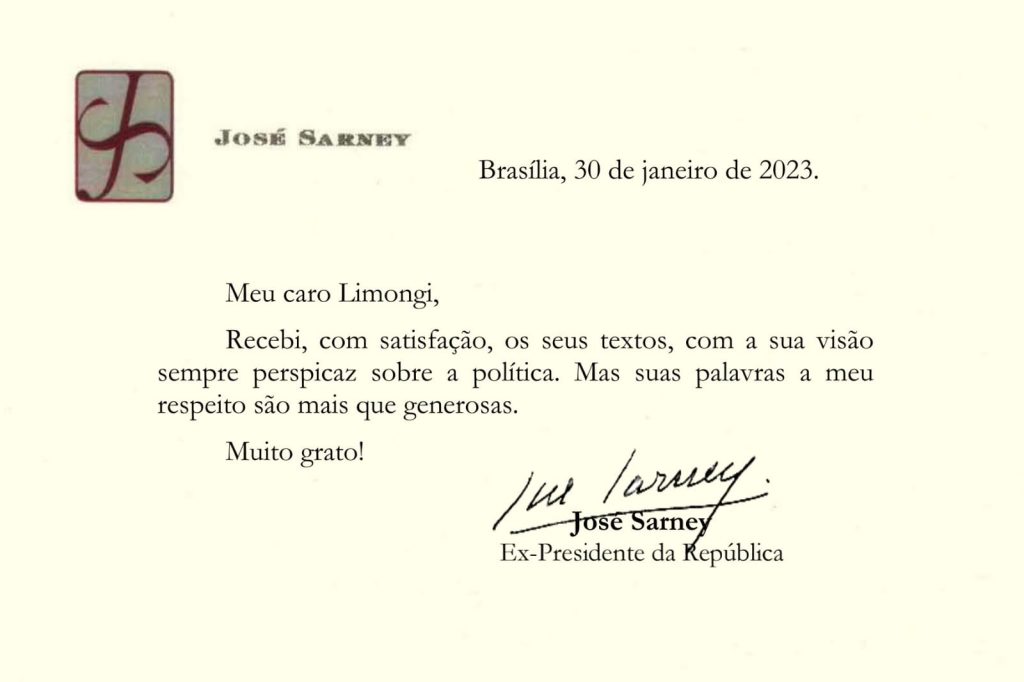 JOSÉ SARNEY

Brasília, 30 de janeiro de 2023.

Meu caro Limongi,

Recebi, com satisfação, os seus textos, com a sua visão sempre perspicaz sobre a política. Mas suas palavras a meu respeito são mais que generosas.

Muito grato!

José Sarney

José Sarney
Ex-Presidente da República